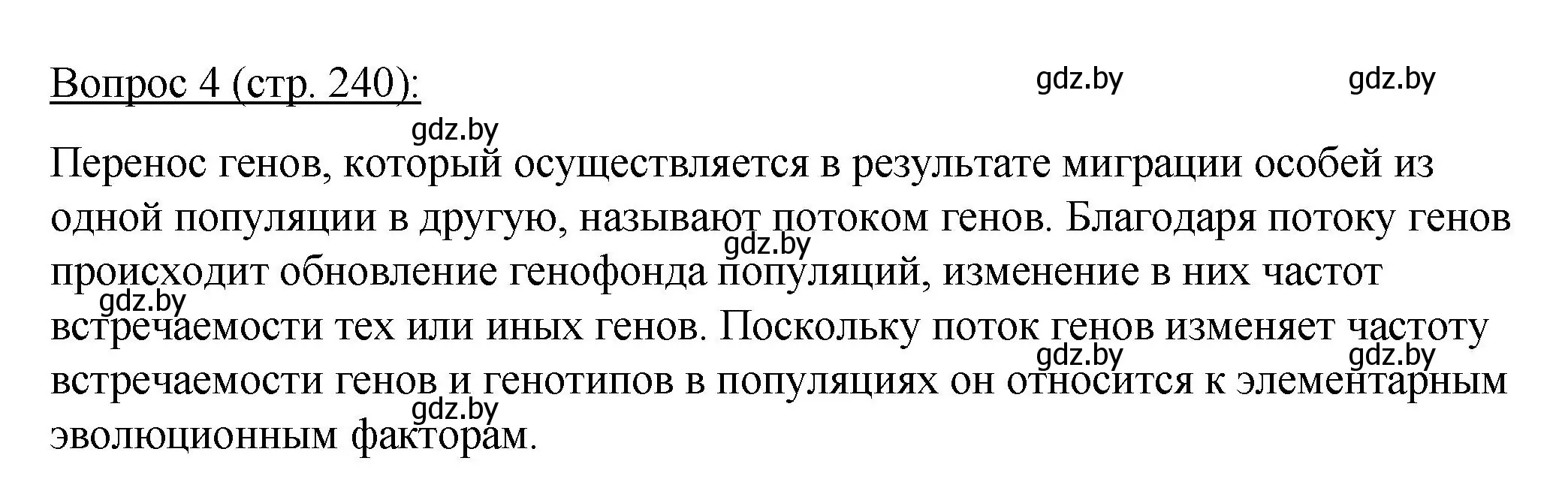 Вопрос 4 (стр. 240):

gdz.by gdz.by

gdz.by

Перенос генов, который осуществляется в результате миграции особей из одной популяции в другую, называют потоком генов. Благодаря потоку генов происходит обновление генофонда популяций, изменение в них частот встречаемости тех или иных генов. Поскольку поток генов изменяет частоту встречаемости генов и генотипов в популяциях он относится к элементарным эволюционным факторам.

gdz.by gdz.by gdz.by gdz.by gdz.by